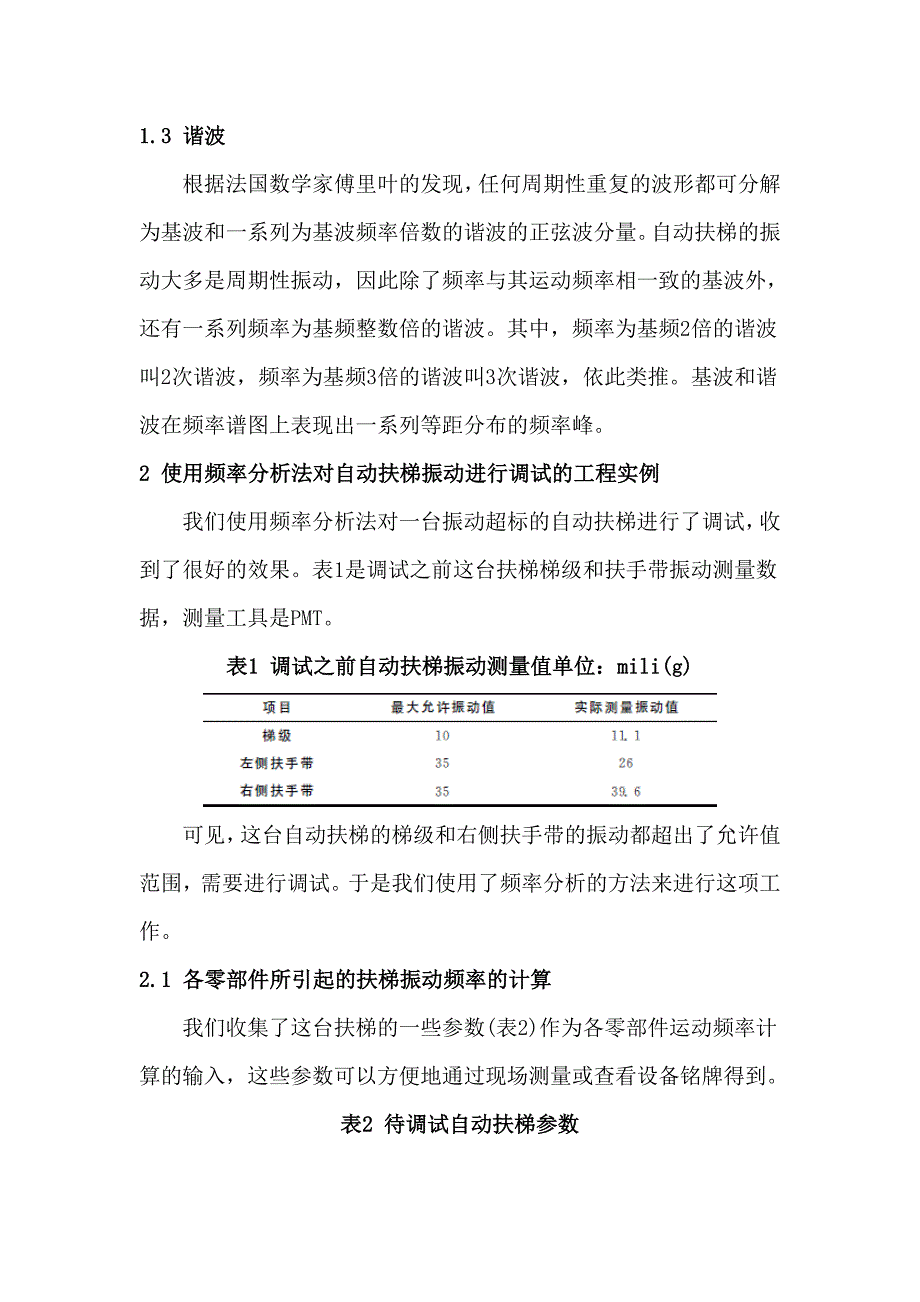 1.3 谐波

根据法国数学家傅里叶的发现，任何周期性重复的波形都可分解为基波和一系列为基波频率倍数的谐波的正弦波分量。自动扶梯的振动大多是周期性振动，因此除了频率与其运动频率相一致的基波外，还有一系列频率为基频整数倍的谐波。其中，频率为基频2倍的谐波叫2次谐波，频率为基频3倍的谐波叫3次谐波，依此类推。基波和谐波在频率谱图上表现出一系列等距分布的频率峰。

2 使用频率分析法对自动扶梯振动进行调试的工程实例

我们使用频率分析法对一台振动超标的自动扶梯进行了调试，收到了很好的效果。表1是调试之前这台扶梯梯级和扶手带振动测量数据，测量工具是PMT。

表1 调试之前自动扶梯振动测量值单位：mili(g)

| 项目 | 最大允许振动值 | 实际测量振动值 |
|---|---|---|
| 梯级 | 10 | 11.1 |
| 左侧扶手带 | 35 | 26 |
| 右侧扶手带 | 35 | 39.6 |

可见，这台自动扶梯的梯级和右侧扶手带的振动都超出了允许值范围，需要进行调试。于是我们使用了频率分析的方法来进行这项工作。

2.1 各零部件所引起的扶梯振动频率的计算

我们收集了这台扶梯的一些参数(表2)作为各零部件运动频率计算的输入，这些参数可以方便地通过现场测量或查看设备铭牌得到。

表2 待调试自动扶梯参数